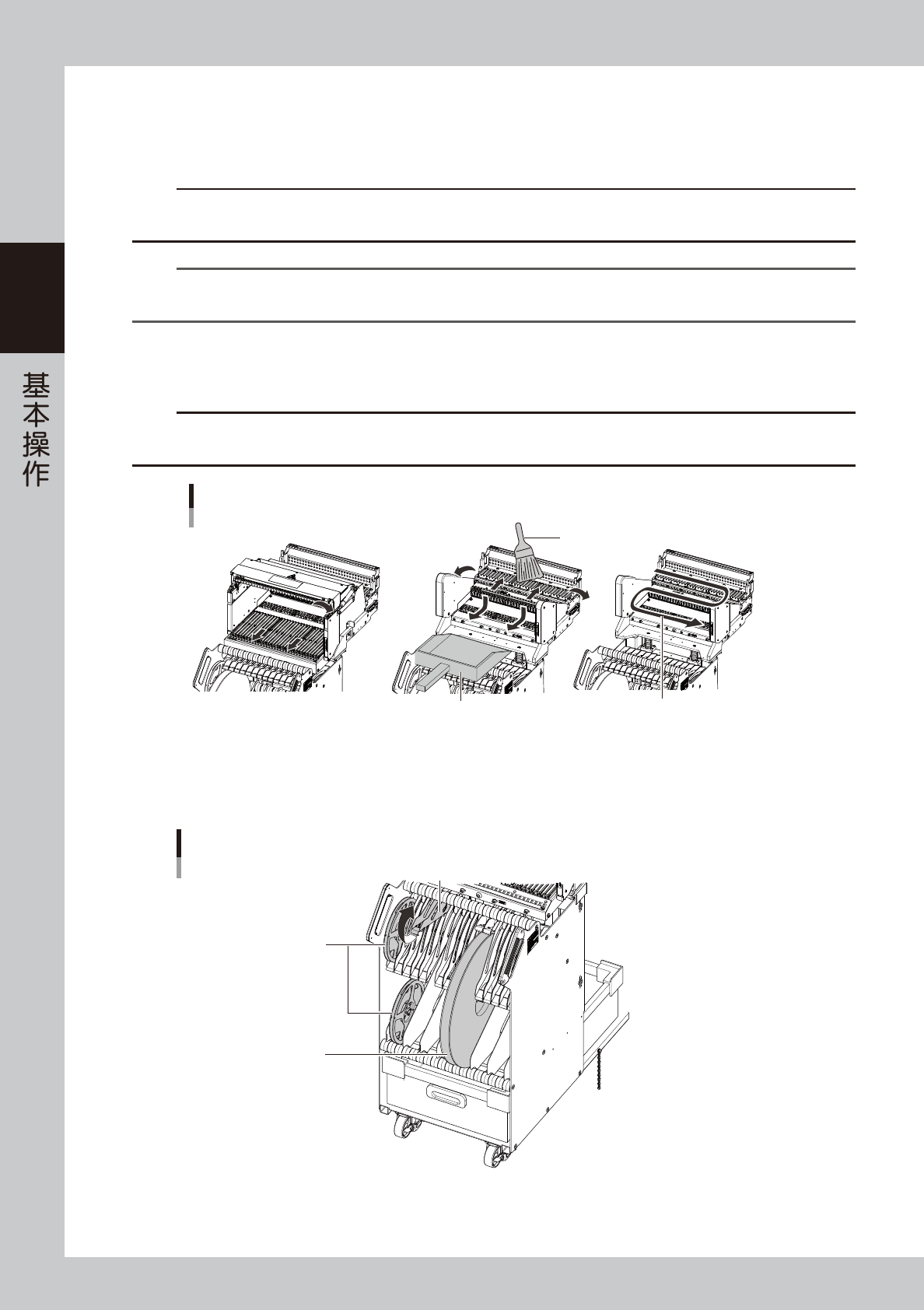 基本操作